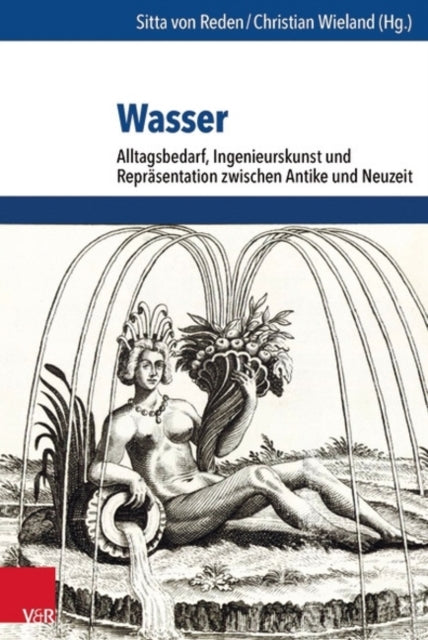 Sitta von Reden / Christian Wieland (Hg.)

Wasser

Alltagsbedarf, Ingenieurskunst und Repräsentation zwischen Antike und Neuzeit

V&R